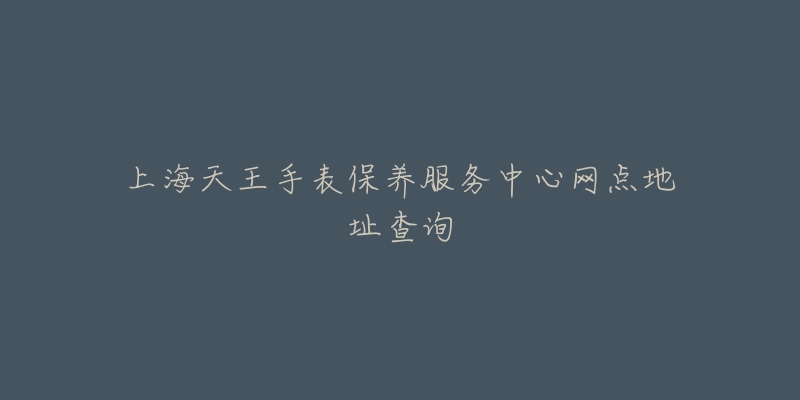 上海天王手表保养服务中心网点地址查询